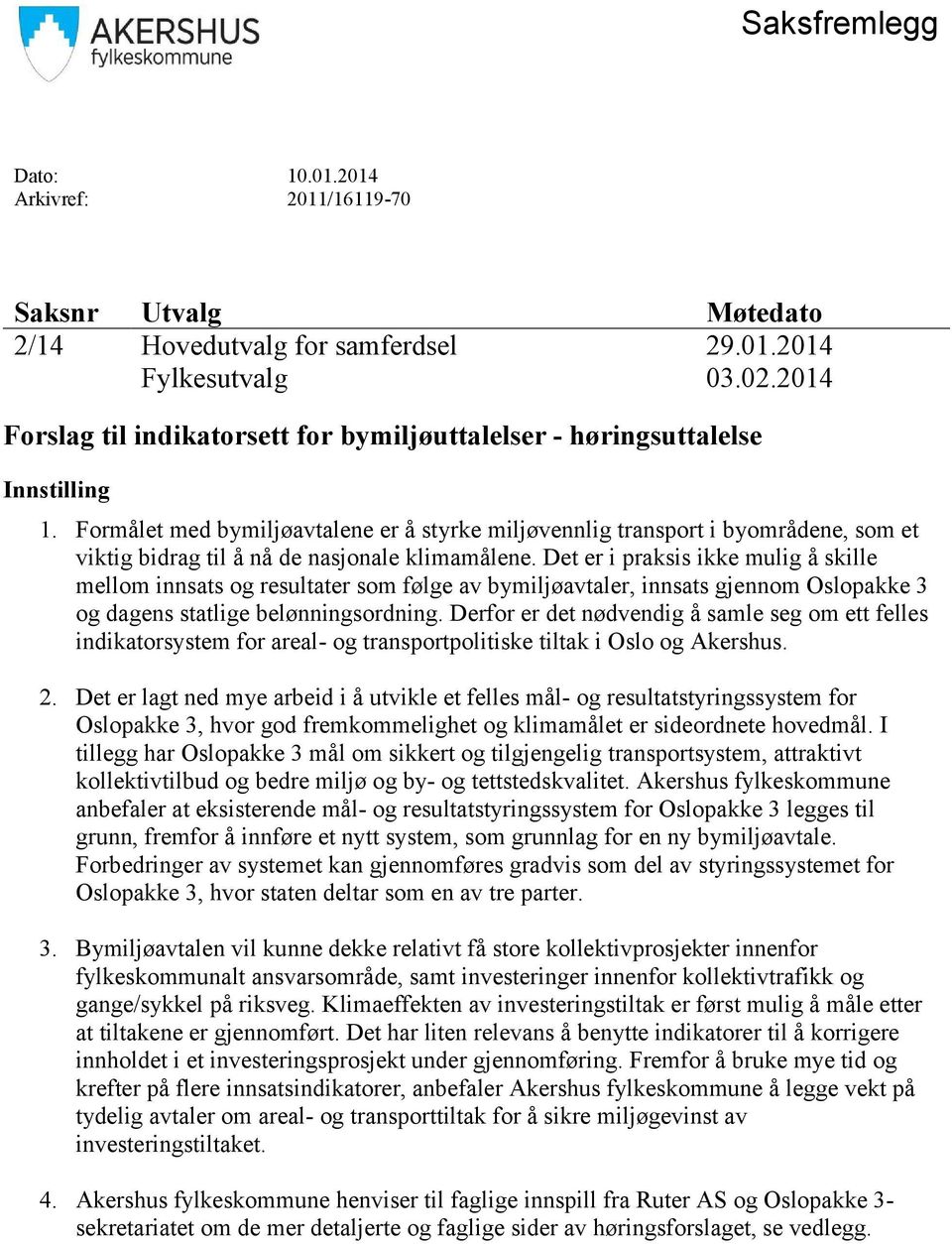 AKERSHUS
fylkeskommune

Saksfremlegg

Dato: 10.01.2014
Arkivref: 2011/16119-70

| Saksnr | Utvalg | Møtedato |
|---|---|---|
| 2/14 | Hovedutvalg for samferdsel | 29.01.2014 |
| | Fylkesutvalg | 03.02.2014 |

Forslag til indikatorsett for bymiljøuttalelser - høringsuttalelse

Innstilling

1. Formålet med bymiljøavtalene er å styrke miljøvennlig transport i byområdene, som et viktig bidrag til å nå de nasjonale klimamålene. Det er i praksis ikke mulig å skille mellom innsats og resultater som følge av bymiljøavtaler, innsats gjennom Oslopakke 3 og dagens statlige belønningsordning. Derfor er det nødvendig å samle seg om ett felles indikatorsystem for areal- og transportpolitiske tiltak i Oslo og Akershus.

2. Det er lagt ned mye arbeid i å utvikle et felles mål- og resultatstyringssystem for Oslopakke 3, hvor god fremkommelighet og klimamålet er sideordnete hovedmål. I tillegg har Oslopakke 3 mål om sikkert og tilgjengelig transportsystem, attraktivt kollektivtilbud og bedre miljø og by- og tettstedskvalitet. Akershus fylkeskommune anbefaler at eksisterende mål- og resultatstyringssystem for Oslopakke 3 legges til grunn, fremfor å innføre et nytt system, som grunnlag for en ny bymiljøavtale. Forbedringer av systemet kan gjennomføres gradvis som del av styringssystemet for Oslopakke 3, hvor staten deltar som en av tre parter.

3. Bymiljøavtalen vil kunne dekke relativt få store kollektivprosjekter innenfor fylkeskommunalt ansvarsområde, samt investeringer innenfor kollektivtrafikk og gange/sykkel på riksveg. Klimaeffekten av investeringstiltak er først mulig å måle etter at tiltakene er gjennomført. Det har liten relevans å benytte indikatorer til å korrigere innholdet i et investeringsprosjekt under gjennomføring. Fremfor å bruke mye tid og krefter på flere innsatsindikatorer, anbefaler Akershus fylkeskommune å legge vekt på tydelig avtaler om areal- og transporttiltak for å sikre miljøgevinst av investeringstiltaket.

4. Akershus fylkeskommune henviser til faglige innspill fra Ruter AS og Oslopakke 3-sekretariatet om de mer detaljerte og faglige sider av høringsforslaget, se vedlegg.